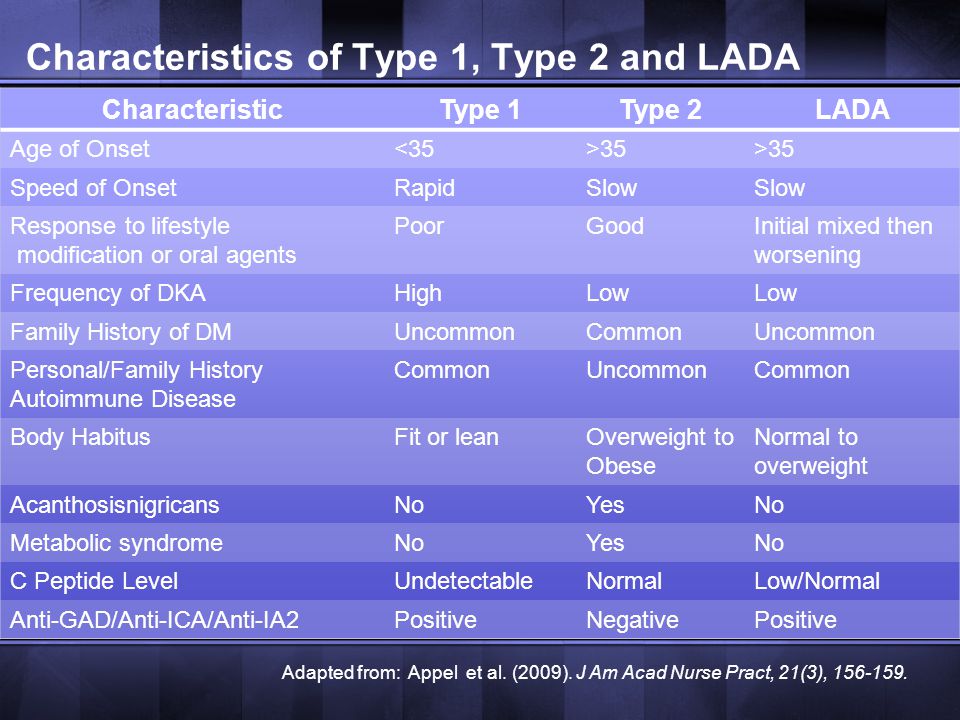 Characteristics of Type 1, Type 2 and LADA

| Characteristic | Type 1 | Type 2 | LADA |
|---|---|---|---|
| Age of Onset | <35 | >35 | >35 |
| Speed of Onset | Rapid | Slow | Slow |
| Response to lifestyle modification or oral agents | Poor | Good | Initial mixed then worsening |
| Frequency of DKA | High | Low | Low |
| Family History of DM | Uncommon | Common | Uncommon |
| Personal/Family History Autoimmune Disease | Common | Uncommon | Common |
| Body Habitus | Fit or lean | Overweight to Obese | Normal to overweight |
| Acanthosisnigricans | No | Yes | No |
| Metabolic syndrome | No | Yes | No |
| C Peptide Level | Undetectable | Normal | Low/Normal |
| Anti-GAD/Anti-ICA/Anti-IA2 | Positive | Negative | Positive |

Adapted from: Appel et al. (2009). J Am Acad Nurse Pract, 21(3), 156-159.